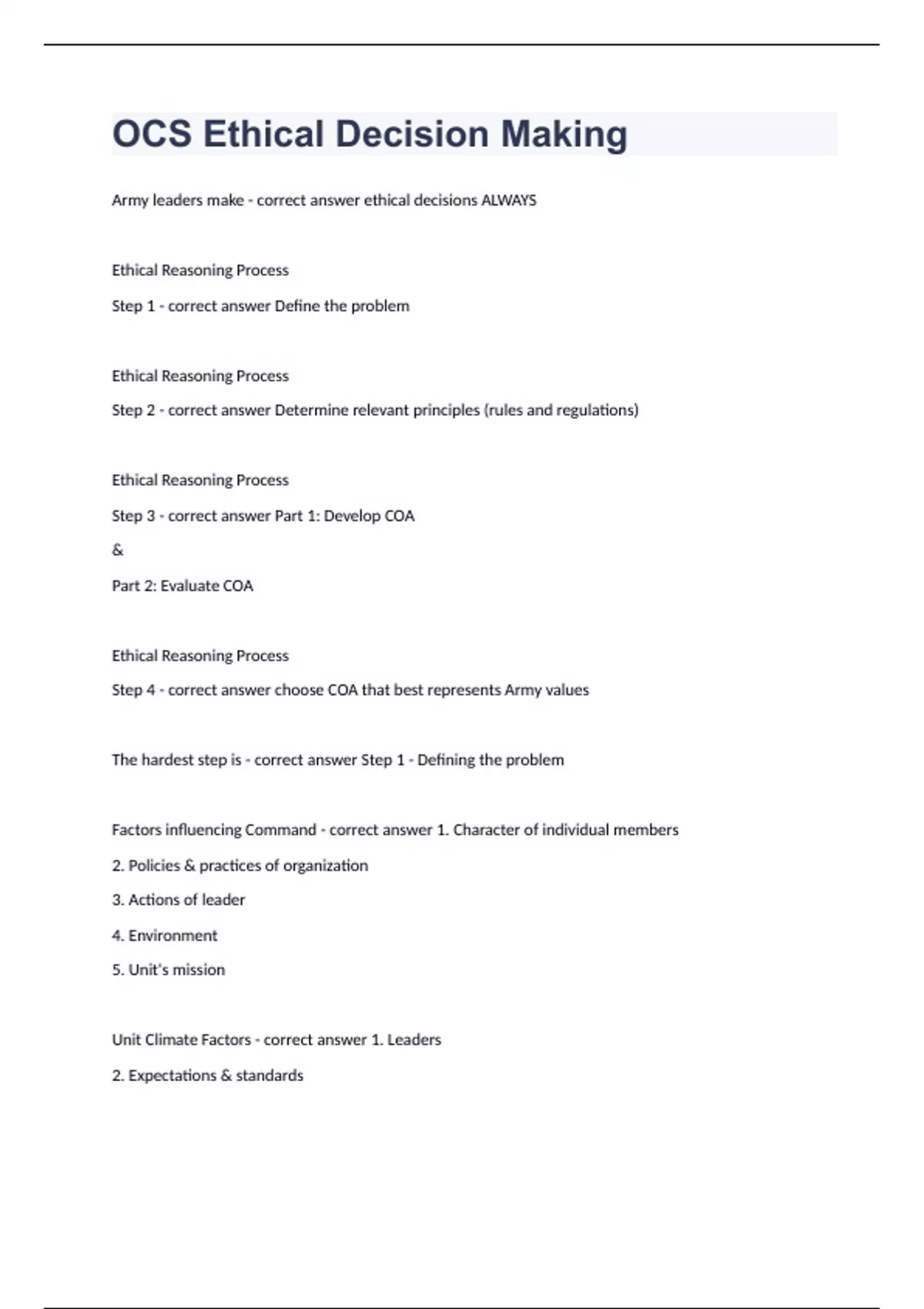 OCS Ethical Decision Making

Army leaders make - correct answer ethical decisions ALWAYS

Ethical Reasoning Process

Step 1 - correct answer Define the problem

Ethical Reasoning Process

Step 2 - correct answer Determine relevant principles (rules and regulations)

Ethical Reasoning Process

Step 3 - correct answer Part 1: Develop COA

&

Part 2: Evaluate COA

Ethical Reasoning Process

Step 4 - correct answer choose COA that best represents Army values

The hardest step is - correct answer Step 1 - Defining the problem

Factors influencing Command - correct answer 1. Character of individual members

2. Policies & practices of organization

3. Actions of leader

4. Environment

5. Unit's mission

Unit Climate Factors - correct answer 1. Leaders

2. Expectations & standards